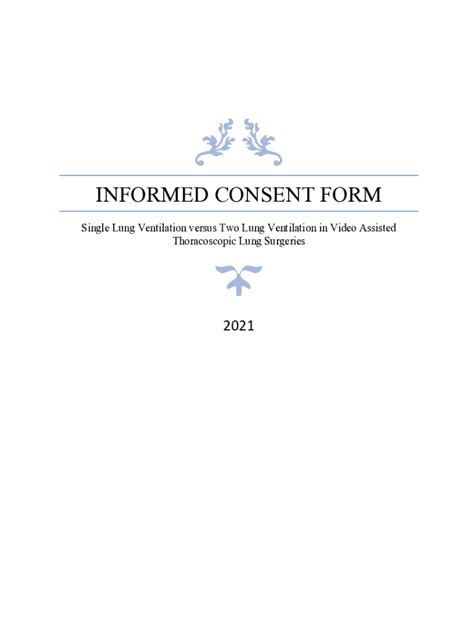 INFORMED CONSENT FORM

Single Lung Ventilation versus Two Lung Ventilation in Video Assisted Thoracoscopic Lung Surgeries

2021